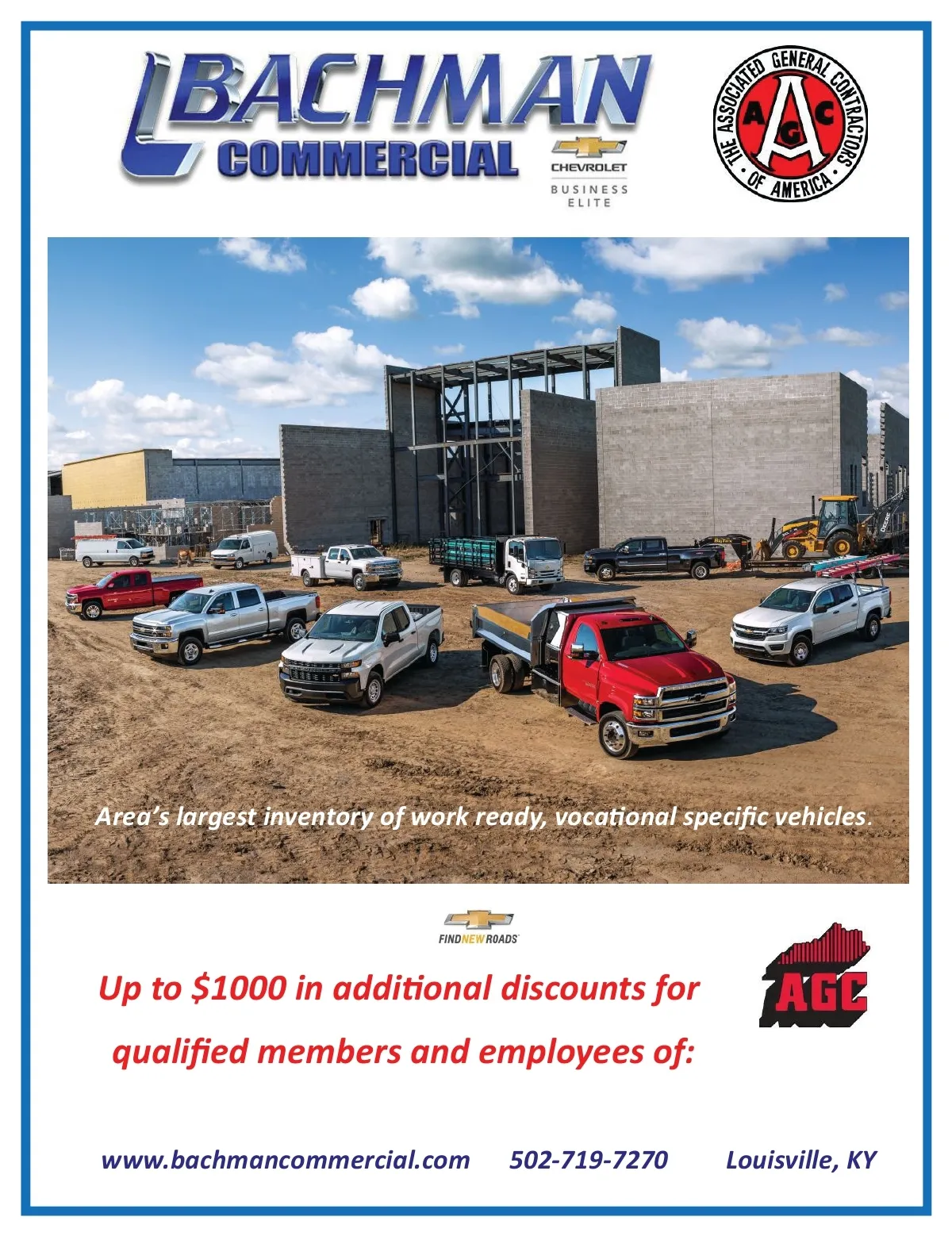 BACHMAN
COMMERCIAL

CHEVROLET
BUSINESS
ELITE

THE ASSOCIATED GENERAL CONTRACTORS OF AMERICA
AGC

Area's largest inventory of work ready, vocational specific vehicles.

FIND NEW ROADS

Up to $1000 in additional discounts for qualified members and employees of:

AGC

www.bachmancommercial.com 502-719-7270 Louisville, KY